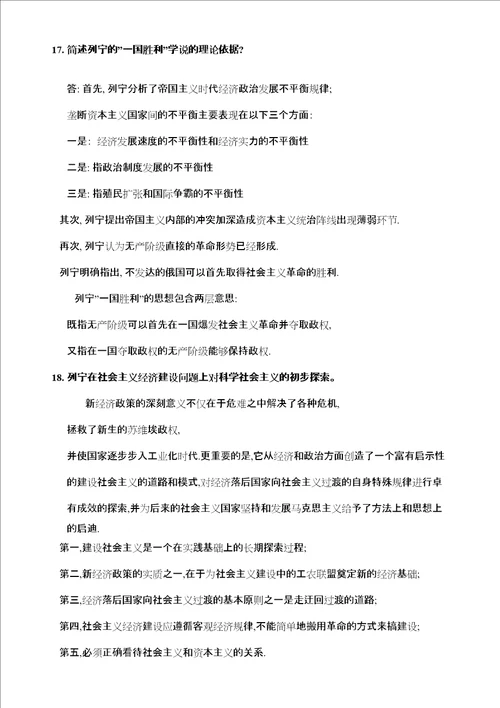 17. 简述列宁的"一国胜利"学说的理论依据?

答: 首先, 列宁分析了帝国主义时代经济政治发展不平衡规律;

垄断资本主义国家间的不平衡主要表现在以下三个方面:

一是: 经济发展速度的不平衡性和经济实力的不平衡性

二是: 指政治制度发展的不平衡性

三是: 指殖民扩张和国际争霸的不平衡性

其次, 列宁提出帝国主义内部的冲突加深造成资本主义统治阵线出现薄弱环节.

再次, 列宁认为无产阶级直接的革命形势已经形成.

列宁明确指出, 不发达的俄国可以首先取得社会主义革命的胜利.

列宁"一国胜利"的思想包含两层意思:

既指无产阶级可以首先在一国爆发社会主义革命并夺取政权,

又指在一国夺取政权的无产阶级能够保持政权.

18. 列宁在社会主义经济建设问题上对科学社会主义的初步探索。

新经济政策的深刻意义不仅在于危难之中解决了各种危机,

拯救了新生的苏维埃政权,

并使国家逐步步入工业化时代,更重要的是,它从经济和政治方面创造了一个富有启示性的建设社会主义的道路和模式,对经济落后国家向社会主义过渡的自身特殊规律进行卓有成效的探索,并为后来的社会主义国家坚持和发展马克思主义给予了方法上和思想上的启迪.

第一,建设社会主义是一个在实践基础上的长期探索过程;

第二,新经济政策的实质之一,在于为社会主义建设中的工农联盟奠定新的经济基础;

第三,经济落后国家向社会主义过渡的基本原则之一是走迂回过渡的道路;

第四,社会主义经济建设应遵循客观经济规律,不能简单地搬用革命的方式来搞建设;

第五,必须正确看待社会主义和资本主义的关系.